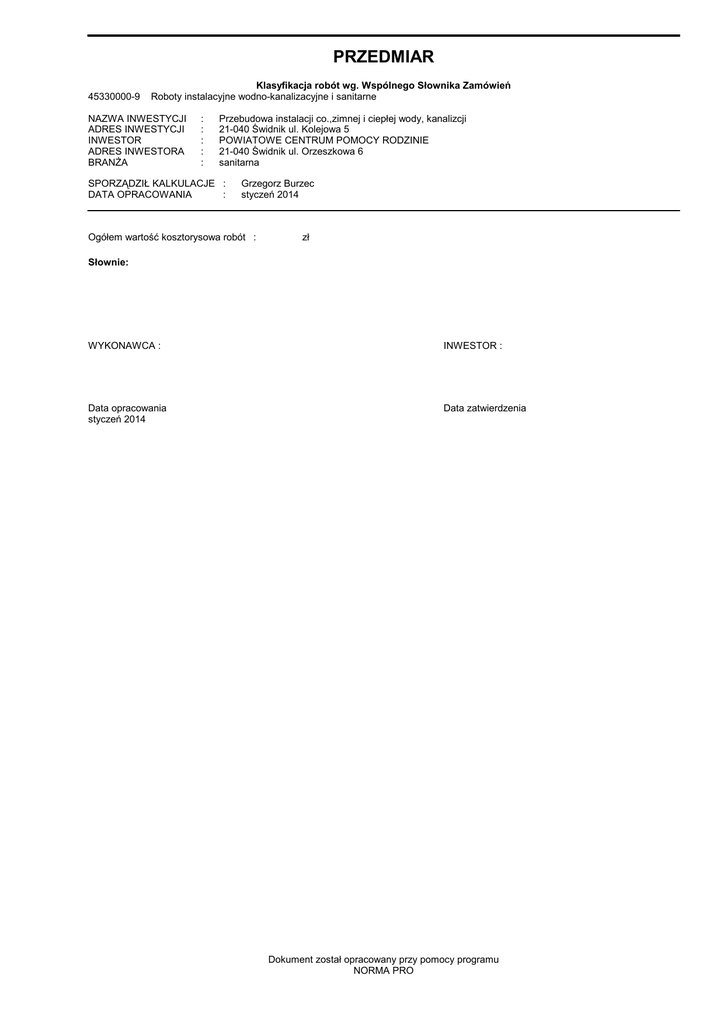 PRZEDMIAR

Klasyfikacja robót wg. Wspólnego Słownika Zamówień
45330000-9 Roboty instalacyjne wodno-kanalizacyjne i sanitarne

NAZWA INWESTYCJI : Przebudowa instalacji co.,zimnej i ciepłej wody, kanalizcji
ADRES INWESTYCJI : 21-040 Świdnik ul. Kolejowa 5
INWESTOR : POWIATOWE CENTRUM POMOCY RODZINIE
ADRES INWESTORA : 21-040 Świdnik ul. Orzeszkowa 6
BRANŻA : sanitarna

SPORZĄDZIŁ KALKULACJE : Grzegorz Burzec
DATA OPRACOWANIA : styczeń 2014

Ogółem wartość kosztorysowa robót : zł

Słownie:

WYKONAWCA :

INWESTOR :

Data opracowania
styczeń 2014

Data zatwierdzenia

Dokument został opracowany przy pomocy programu
NORMA PRO